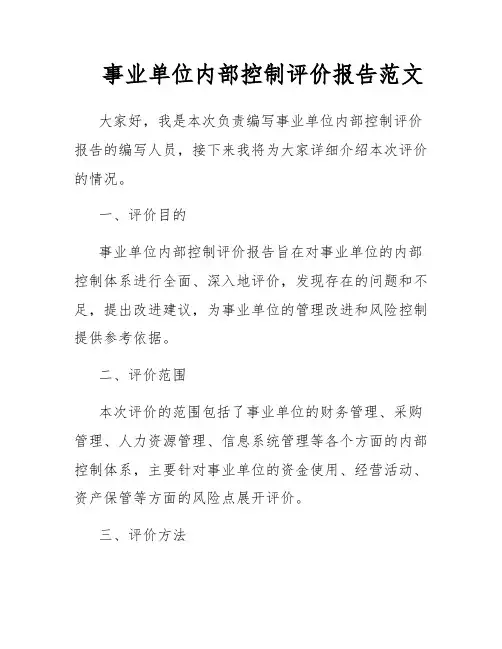 事业单位内部控制评价报告范文

大家好，我是本次负责编写事业单位内部控制评价报告的编写人员，接下来我将为大家详细介绍本次评价的情况。

一、评价目的

事业单位内部控制评价报告旨在对事业单位的内部控制体系进行全面、深入地评价，发现存在的问题和不足，提出改进建议，为事业单位的管理改进和风险控制提供参考依据。

二、评价范围

本次评价的范围包括了事业单位的财务管理、采购管理、人力资源管理、信息系统管理等各个方面的内部控制体系，主要针对事业单位的资金使用、经营活动、资产保管等方面的风险点展开评价。

三、评价方法